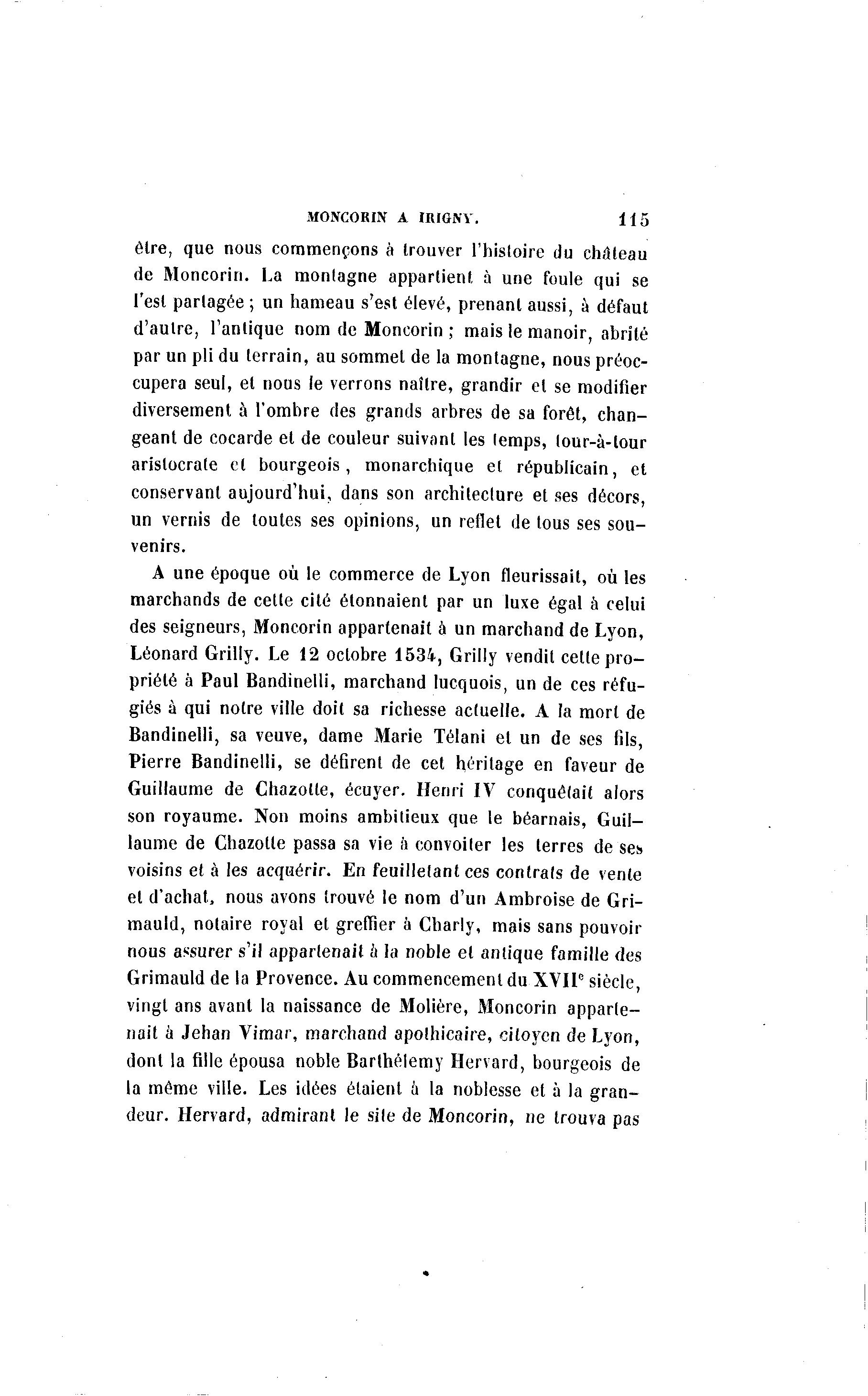 MONCORIN A IRIGNY. 115

être, que nous commençons à trouver l'histoire du château de Moncorin. La montagne appartient à une foule qui se l'est partagée ; un hameau s'est élevé, prenant aussi, à défaut d'autre, l'antique nom de Moncorin ; mais le manoir, abrité par un pli du terrain, au sommet de la montagne, nous préoccupera seul, et nous le verrons naître, grandir et se modifier diversement à l'ombre des grands arbres de sa forêt, changeant de cocarde et de couleur suivant les temps, tour-à-tour aristocrate et bourgeois, monarchique et républicain, et conservant aujourd'hui, dans son architecture et ses décors, un vernis de toutes ses opinions, un reflet de tous ses souvenirs.

A une époque où le commerce de Lyon fleurissait, où les marchands de cette cité étonnaient par un luxe égal à celui des seigneurs, Moncorin appartenait à un marchand de Lyon, Léonard Grilly. Le 12 octobre 1534, Grilly vendit cette propriété à Paul Bandinelli, marchand lucquois, un de ces réfugiés à qui notre ville doit sa richesse actuelle. A la mort de Bandinelli, sa veuve, dame Marie Télani et un de ses fils, Pierre Bandinelli, se défirent de cet héritage en faveur de Guillaume de Chazotte, écuyer. Henri IV conquêtait alors son royaume. Non moins ambitieux que le béarnais, Guillaume de Chazotte passa sa vie à convoiter les terres de ses voisins et à les acquérir. En feuilletant ces contrats de vente et d'achat, nous avons trouvé le nom d'un Ambroise de Grimauld, notaire royal et greffier à Charly, mais sans pouvoir nous assurer s'il appartenait à la noble et antique famille des Grimauld de la Provence. Au commencement du XVII$^e$ siècle, vingt ans avant la naissance de Molière, Moncorin appartenait à Jehan Vimar, marchand apothicaire, citoyen de Lyon, dont la fille épousa noble Barthélemy Hervard, bourgeois de la même ville. Les idées étaient à la noblesse et à la grandeur. Hervard, admirant le site de Moncorin, ne trouva pas